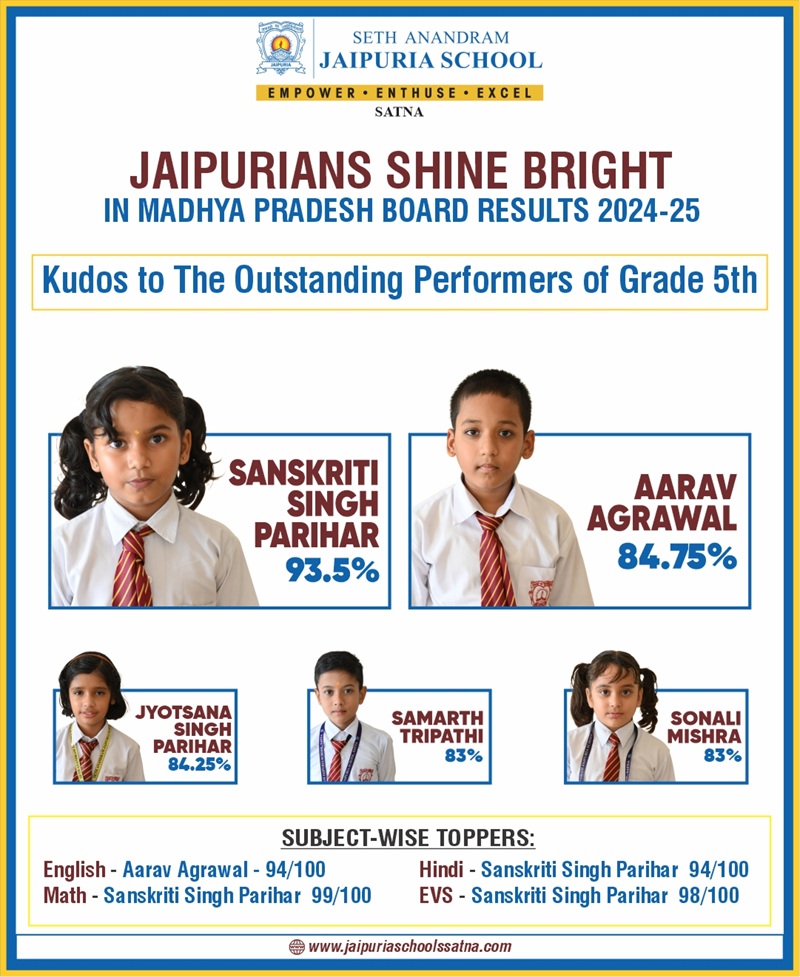 JAIPURIA

SETH ANANDRAM
JAIPURIA SCHOOL
EMPOWER • ENTHUSE • EXCEL
SATNA

JAIPURIANS SHINE BRIGHT
IN MADHYA PRADESH BOARD RESULTS 2024-25

Kudos to The Outstanding Performers of Grade 5th

SANSKRITI SINGH PARIHAR
93.5%

AARAV AGRAWAL
84.75%

JYOTSANA SINGH PARIHAR
84.25%

SAMARTH TRIPATHI
83%

SONALI MISHRA
83%

SUBJECT-WISE TOPPERS:

English - Aarav Agrawal - 94/100
Math - Sanskriti Singh Parihar 99/100
Hindi - Sanskriti Singh Parihar 94/100
EVS - Sanskriti Singh Parihar 98/100

www.jaipuriaschoolssatna.com